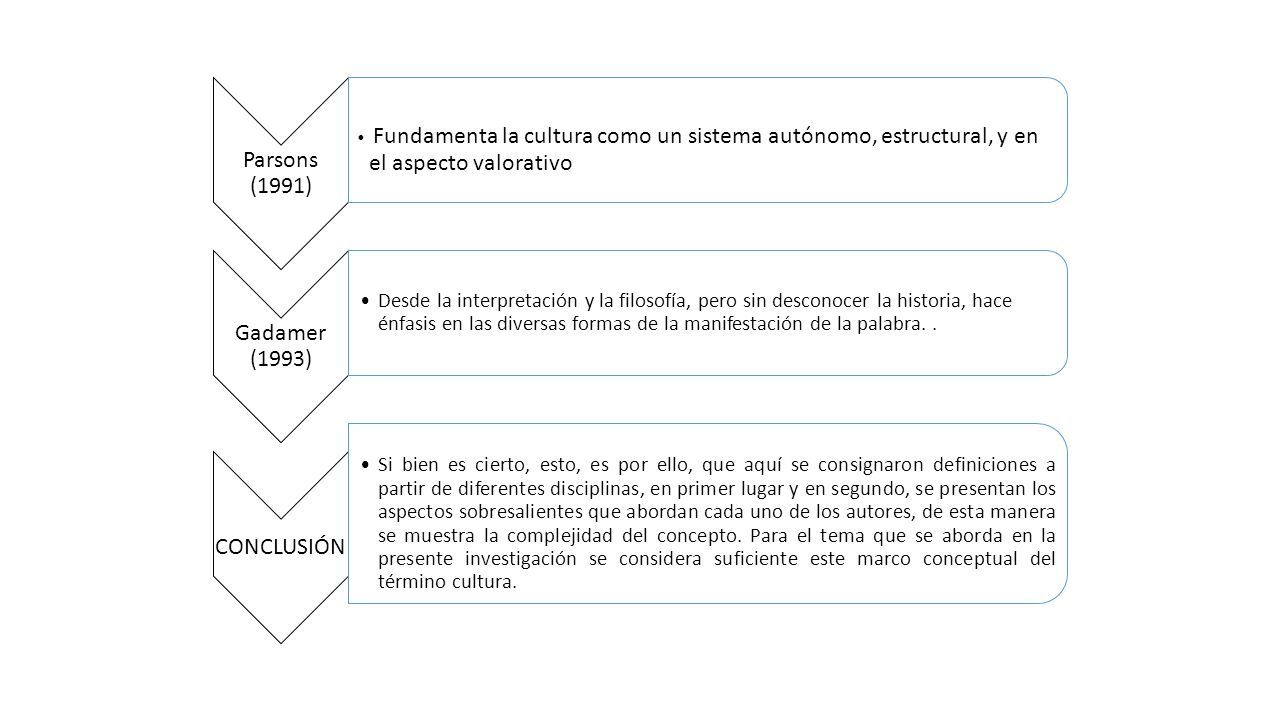 Parsons (1991)

• Fundamenta la cultura como un sistema autónomo, estructural, y en el aspecto valorativo

Gadamer (1993)

• Desde la interpretación y la filosofía, pero sin desconocer la historia, hace énfasis en las diversas formas de la manifestación de la palabra. .

CONCLUSIÓN

• Si bien es cierto, esto, es por ello, que aquí se consignaron definiciones a partir de diferentes disciplinas, en primer lugar y en segundo, se presentan los aspectos sobresalientes que abordan cada uno de los autores, de esta manera se muestra la complejidad del concepto. Para el tema que se aborda en la presente investigación se considera suficiente este marco conceptual del término cultura.